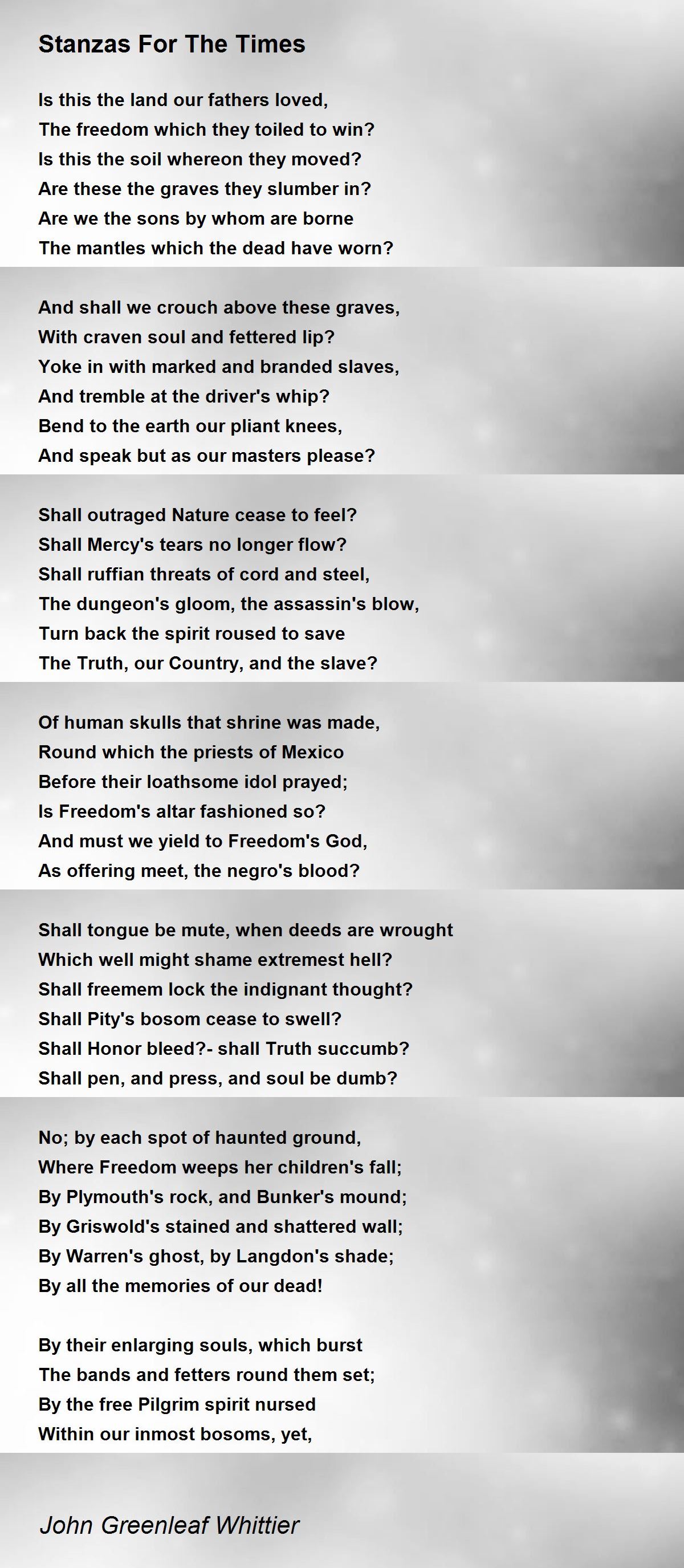 Stanzas For The Times

Is this the land our fathers loved,
The freedom which they toiled to win?
Is this the soil whereon they moved?
Are these the graves they slumber in?
Are we the sons by whom are borne
The mantles which the dead have worn?

And shall we crouch above these graves,
With craven soul and fettered lip?
Yoke in with marked and branded slaves,
And tremble at the driver's whip?
Bend to the earth our pliant knees,
And speak but as our masters please?

Shall outraged Nature cease to feel?
Shall Mercy's tears no longer flow?
Shall ruffian threats of cord and steel,
The dungeon's gloom, the assassin's blow,
Turn back the spirit roused to save
The Truth, our Country, and the slave?

Of human skulls that shrine was made,
Round which the priests of Mexico
Before their loathsome idol prayed;
Is Freedom's altar fashioned so?
And must we yield to Freedom's God,
As offering meet, the negro's blood?

Shall tongue be mute, when deeds are wrought
Which well might shame extremest hell?
Shall freemem lock the indignant thought?
Shall Pity's bosom cease to swell?
Shall Honor bleed?- shall Truth succumb?
Shall pen, and press, and soul be dumb?

No; by each spot of haunted ground,
Where Freedom weeps her children's fall;
By Plymouth's rock, and Bunker's mound;
By Griswold's stained and shattered wall;
By Warren's ghost, by Langdon's shade;
By all the memories of our dead!

By their enlarging souls, which burst
The bands and fetters round them set;
By the free Pilgrim spirit nursed
Within our inmost bosoms, yet,

John Greenleaf Whittier